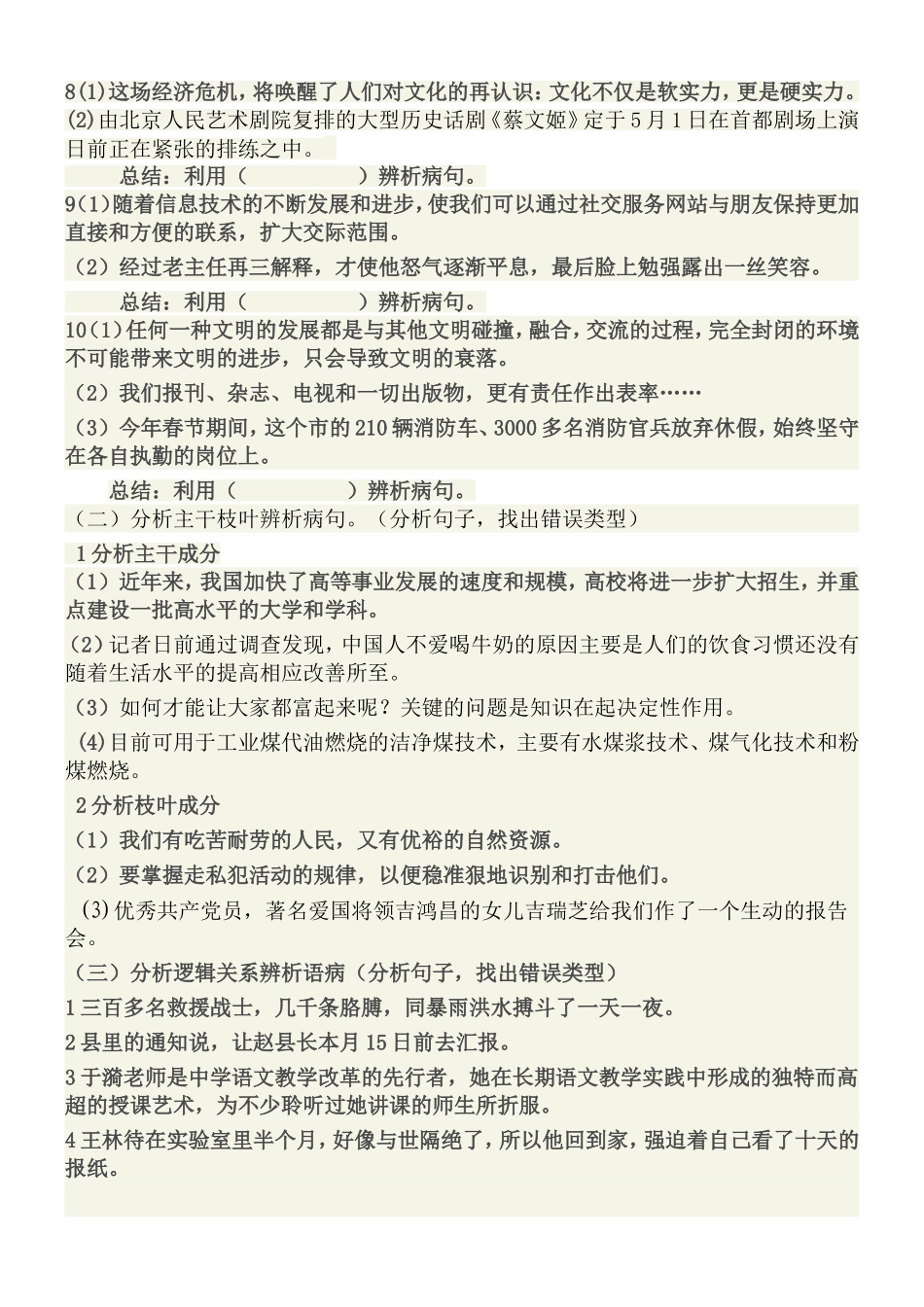 8(1)这场经济危机，将唤醒了人们对文化的再认识：文化不仅是软实力，更是硬实力。
(2)由北京人民艺术剧院复排的大型历史话剧《蔡文姬》定于5月1日在首都剧场上演日前正在紧张的排练之中。

总结：利用（　　　　）辨析病句。

9(1)随着信息技术的不断发展和进步，使我们可以通过社交服务网站与朋友保持更加直接和方便的联系，扩大交际范围。

（2）经过老主任再三解释，才使他怒气逐渐平息，最后脸上勉强露出一丝笑容。

总结：利用（　　　　）辨析病句。

10(1)任何一种文明的发展都是与其他文明碰撞，融合，交流的过程，完全封闭的环境不可能带来文明的进步，只会导致文明的衰落。

（2）我们报刊、杂志、电视和一切出版物，更有责任作出表率……

（3）今年春节期间，这个市的210辆消防车、3000多名消防官兵放弃休假，始终坚守在各自执勤的岗位上。

总结：利用（　　　　）辨析病句。

（二）分析主干枝叶辨析病句。（分析句子，找出错误类型）

1分析主干成分

（1）近年来，我国加快了高等事业发展的速度和规模，高校将进一步扩大招生，并重点建设一批高水平的大学和学科。

(2)记者日前通过调查发现，中国人不爱喝牛奶的原因主要是人们的饮食习惯还没有随着生活水平的提高相应改善所至。

（3）如何才能让大家都富起来呢？关键的问题是知识在起决定性作用。

(4)目前可用于工业煤代油燃烧的洁净煤技术，主要有水煤浆技术、煤气化技术和粉煤燃烧。

2分析枝叶成分

（1）我们有吃苦耐劳的人民，又有优裕的自然资源。

（2）要掌握走私犯活动的规律，以便稳准狠地识别和打击他们。

(3)优秀共产党员，著名爱国将领吉鸿昌的女儿吉瑞芝给我们作了一个生动的报告会。

（三）分析逻辑关系辨析语病（分析句子，找出错误类型）

1三百多名救援战士，几千条胳膊，同暴雨洪水搏斗了一天一夜。

2县里的通知说，让赵县长本月15日前去汇报。

3于漪老师是中学语文教学改革的先行者，她在长期语文教学实践中形成的独特而高超的授课艺术，为不少聆听过她讲课的师生所折服。

4王林待在实验室里半个月，好像与世隔绝了，所以他回到家，强迫着自己看了十天的报纸。